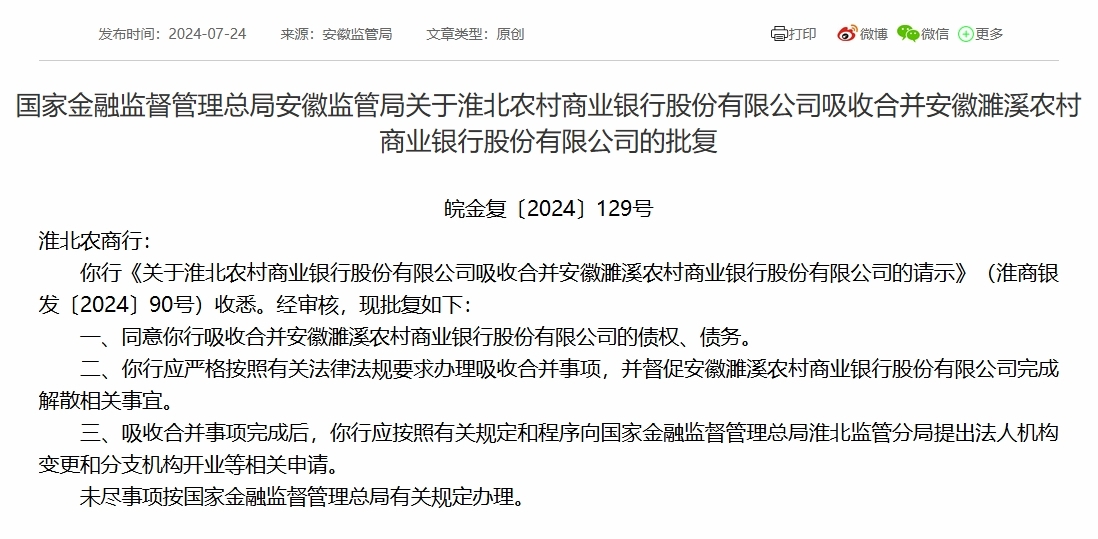 发布时间：2024-07-24　　来源：安徽监管局　　文章类型：原创

打印　微博　微信　更多

国家金融监督管理总局安徽监管局关于淮北农村商业银行股份有限公司吸收合并安徽濉溪农村商业银行股份有限公司的批复

皖金复〔2024〕129号

淮北农商行：

你行《关于淮北农村商业银行股份有限公司吸收合并安徽濉溪农村商业银行股份有限公司的请示》（淮商银发〔2024〕90号）收悉。经审核，现批复如下：

一、同意你行吸收合并安徽濉溪农村商业银行股份有限公司的债权、债务。

二、你行应严格按照有关法律法规要求办理吸收合并事项，并督促安徽濉溪农村商业银行股份有限公司完成解散相关事宜。

三、吸收合并事项完成后，你行应按照有关规定和程序向国家金融监督管理总局淮北监管分局提出法人机构变更和分支机构开业等相关申请。

未尽事项按国家金融监督管理总局有关规定办理。